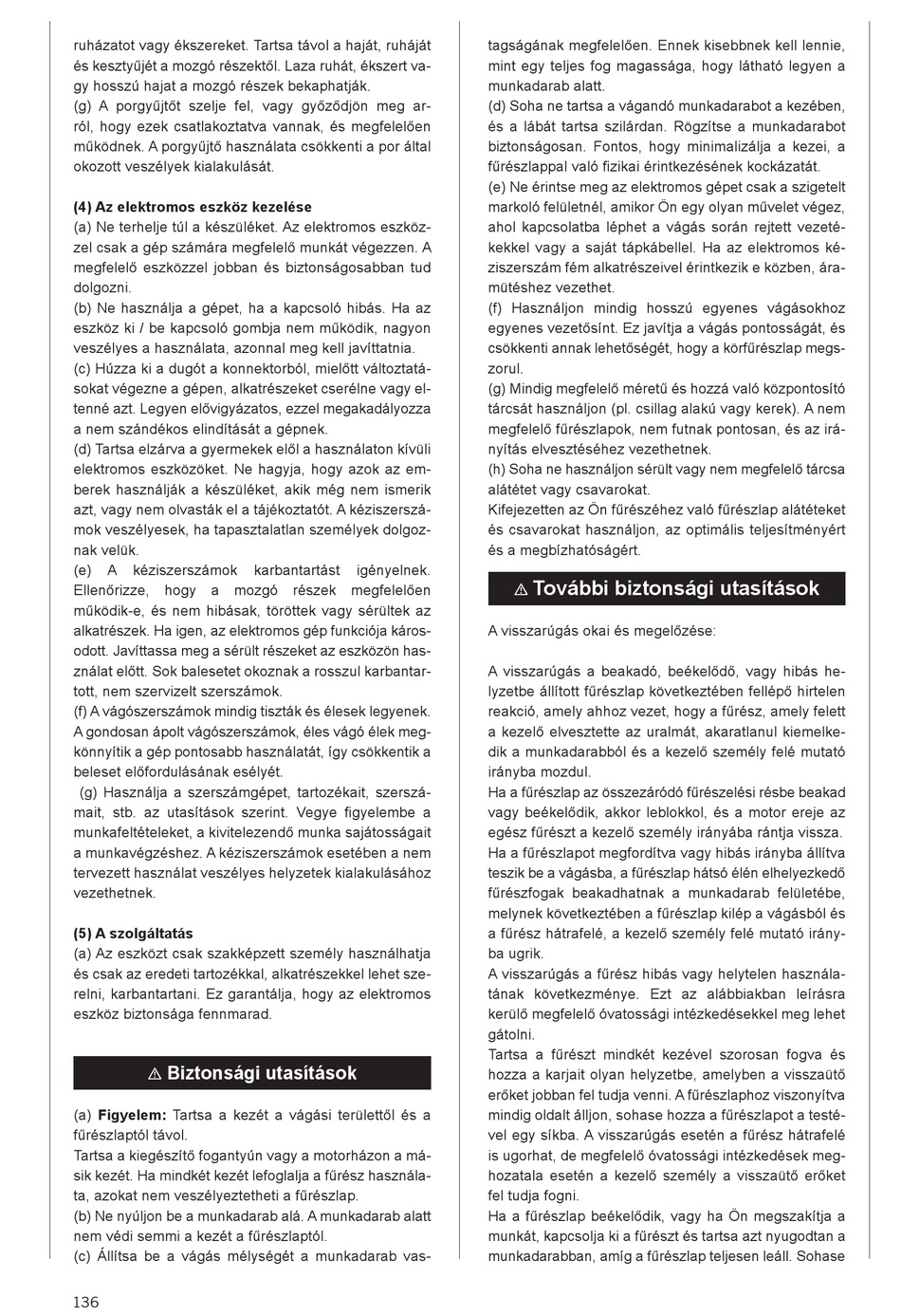 ruházatot vagy ékszereket. Tartsa távol a haját, ruháját és kesztyűjét a mozgó részektől. Laza ruhát, ékszert vagy hosszú hajat a mozgó részek bekaphatják.
(g) A porgyűjtőt szelje fel, vagy győződjön meg arról, hogy ezek csatlakoztatva vannak, és megfelelően működnek. A porgyűjtő használata csökkenti a por által okozott veszélyek kialakulását.

(4) Az elektromos eszköz kezelése
(a) Ne terhelje túl a készüléket. Az elektromos eszközzel csak a gép számára megfelelő munkát végezzen. A megfelelő eszközzel jobban és biztonságosabban tud dolgozni.
(b) Ne használja a gépet, ha a kapcsoló hibás. Ha az eszköz ki / be kapcsoló gombja nem működik, nagyon veszélyes a használata, azonnal meg kell javíttatnia.
(c) Húzza ki a dugót a konnektorból, mielőtt változtatásokat végezne a gépen, alkatrészeket cserélne vagy eltenné azt. Legyen elővigyázatos, ezzel megakadályozza a nem szándékos elindítását a gépnek.
(d) Tartsa elzárva a gyermekek elől a használaton kívüli elektromos eszközöket. Ne hagyja, hogy azok az emberek használják a készüléket, akik még nem ismerik azt, vagy nem olvasták el a tájékoztatót. A kéziszerszámok veszélyesek, ha tapasztalatlan személyek dolgoznak velük.
(e) A kéziszerszámok karbantartást igényelnek. Ellenőrizze, hogy a mozgó részek megfelelően működik-e, és nem hibásak, töröttek vagy sérültek az alkatrészek. Ha igen, az elektromos gép funkciója károsodott. Javíttassa meg a sérült részeket az eszközön használat előtt. Sok balesetet okoznak a rosszul karbantartott, nem szervizelt szerszámok.
(f) A vágószerszámok mindig tiszták és élesek legyenek. A gondosan ápolt vágószerszámok, éles vágó élek megkönnyítik a gép pontosabb használatát, így csökkentik a beleset előfordulásának esélyét.
(g) Használja a szerszámgépet, tartozékait, szerszámait, stb. az utasítások szerint. Vegye figyelembe a munkafeltételeket, a kivitelezendő munka sajátosságait a munkavégzéshez. A kéziszerszámok esetében a nem tervezett használat veszélyes helyzetek kialakulásához vezethetnek.

(5) A szolgáltatás
(a) Az eszközt csak szakképzett személy használhatja és csak az eredeti tartozékkal, alkatrészekkel lehet szerelni, karbantartani. Ez garantálja, hogy az elektromos eszköz biztonsága fennmarad.

⚠ Biztonsági utasítások

(a) Figyelem: Tartsa a kezét a vágási területtől és a fűrészlaptól távol.
Tartsa a kiegészítő fogantyún vagy a motorházon a másik kezét. Ha mindkét kezét lefoglalja a fűrész használata, azokat nem veszélyeztetheti a fűrészlap.
(b) Ne nyúljon be a munkadarab alá. A munkadarab alatt nem védi semmi a kezét a fűrészlaptól.
(c) Állítsa be a vágás mélységét a munkadarab vastagságának megfelelően. Ennek kisebbnek kell lennie, mint egy teljes fog magassága, hogy látható legyen a munkadarab alatt.
(d) Soha ne tartsa a vágandó munkadarabot a kezében, és a lábát tartsa szilárdan. Rögzítse a munkadarabot biztonságosan. Fontos, hogy minimalizálja a kezei, a fűrészlappal való fizikai érintkezésének kockázatát.
(e) Ne érintse meg az elektromos gépet csak a szigetelt markoló felületnél, amikor Ön egy olyan művelet végez, ahol kapcsolatba léphet a vágás során rejtett vezetékekkel vagy a saját tápkábellel. Ha az elektromos kéziszerszám fém alkatrészeivel érintkezik e közben, áramütéshez vezethet.
(f) Használjon mindig hosszú egyenes vágásokhoz egyenes vezetősínt. Ez javítja a vágás pontosságát, és csökkenti annak lehetőségét, hogy a körfűrészlap megszorul.
(g) Mindig megfelelő méretű és hozzá való központosító tárcsát használjon (pl. csillag alakú vagy kerek). A nem megfelelő fűrészlapok, nem futnak pontosan, és az irányítás elvesztéséhez vezethetnek.
(h) Soha ne használjon sérült vagy nem megfelelő tárcsa alátétet vagy csavarokat.
Kifejezetten az Ön fűrészéhez való fűrészlap alátéteket és csavarokat használjon, az optimális teljesítményért és a megbízhatóságért.

⚠ További biztonsági utasítások

A visszarúgás okai és megelőzése:

A visszarúgás a beakadó, beékelődő, vagy hibás helyzetbe állított fűrészlap következtében fellépő hirtelen reakció, amely ahhoz vezet, hogy a fűrész, amely felett a kezelő elvesztette az uralmát, akaratlanul kiemelkedik a munkadarabból és a kezelő személy felé mutató irányba mozdul.
Ha a fűrészlap az összezáródó fűrészelési résbe beakad vagy beékelődik, akkor leblokkol, és a motor ereje az egész fűrészt a kezelő személy irányába rántja vissza.
Ha a fűrészlapot megfordítva vagy hibás irányba állítva teszik be a vágásba, a fűrészlap hátsó élén elhelyezkedő fűrészfogak beakadhatnak a munkadarab felületébe, melynek következtében a fűrészlap kilép a vágásból és a fűrész hátrafelé, a kezelő személy felé mutató irányba ugrik.
A visszarúgás a fűrész hibás vagy helytelen használatának következménye. Ezt az alábbiakban leírásra kerülő megfelelő óvatossági intézkedésekkel meg lehet gátolni.
Tartsa a fűrészt mindkét kezével szorosan fogva és hozza a karjait olyan helyzetbe, amelyben a visszaütő erőket jobban fel tudja venni. A fűrészlaphoz viszonyítva mindig oldalt álljon, sohase hozza a fűrészlapot a testével egy síkba. A visszarúgás esetén a fűrész hátrafelé is ugorhat, de megfelelő óvatossági intézkedések meghozatala esetén a kezelő személy a visszaütő erőket fel tudja fogni.
Ha a fűrészlap beékelődik, vagy ha Ön megszakítja a munkát, kapcsolja ki a fűrészt és tartsa azt nyugodtan a munkadarabban, amíg a fűrészlap teljesen leáll. Sohase

136